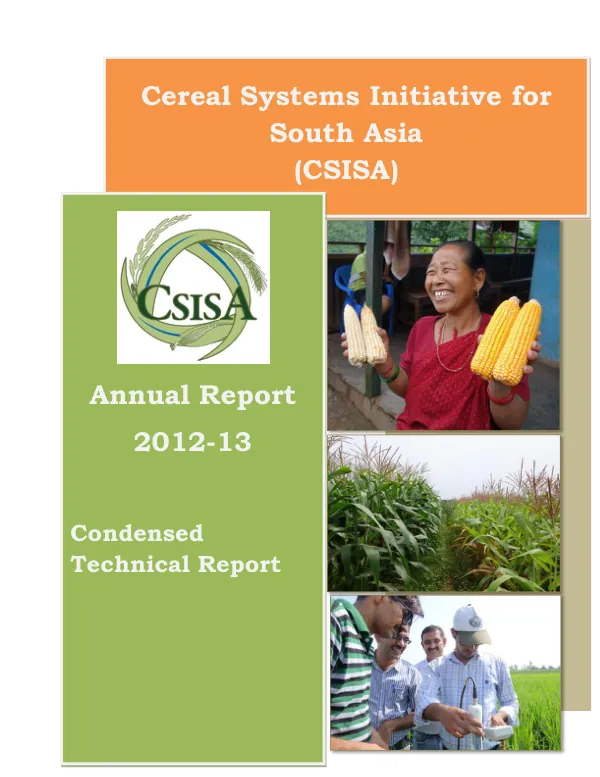 Cereal Systems Initiative for South Asia (CSISA)

CSISA

Annual Report 2012-13

Condensed Technical Report